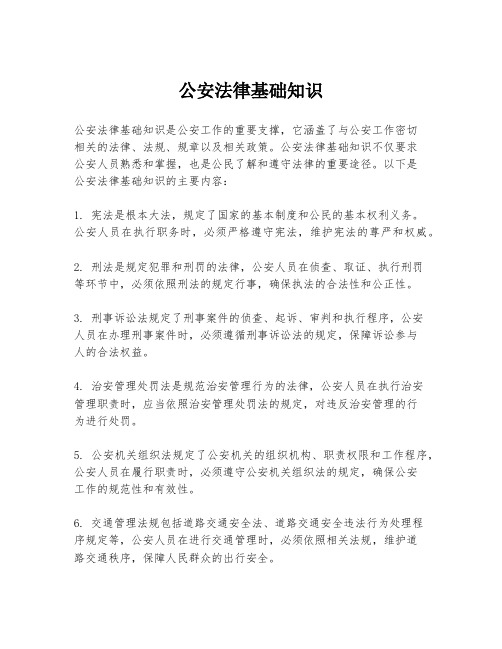 公安法律基础知识

公安法律基础知识是公安工作的重要支撑，它涵盖了与公安工作密切相关的法律、法规、规章以及相关政策。公安法律基础知识不仅要求公安人员熟悉和掌握，也是公民了解和遵守法律的重要途径。以下是公安法律基础知识的主要内容：

1. 宪法是根本大法，规定了国家的基本制度和公民的基本权利义务。公安人员在执行职务时，必须严格遵守宪法，维护宪法的尊严和权威。

2. 刑法是规定犯罪和刑罚的法律，公安人员在侦查、取证、执行刑罚等环节中，必须依照刑法的规定行事，确保执法的合法性和公正性。

3. 刑事诉讼法规定了刑事案件的侦查、起诉、审判和执行程序，公安人员在办理刑事案件时，必须遵循刑事诉讼法的规定，保障诉讼参与人的合法权益。

4. 治安管理处罚法是规范治安管理行为的法律，公安人员在执行治安管理职责时，应当依照治安管理处罚法的规定，对违反治安管理的行为进行处罚。

5. 公安机关组织法规定了公安机关的组织机构、职责权限和工作程序，公安人员在履行职责时，必须遵守公安机关组织法的规定，确保公安工作的规范性和有效性。

6. 交通管理法规包括道路交通安全法、道路交通安全违法行为处理程序规定等，公安人员在进行交通管理时，必须依照相关法规，维护道路交通秩序，保障人民群众的出行安全。